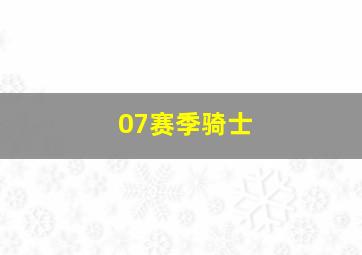 07赛季骑士